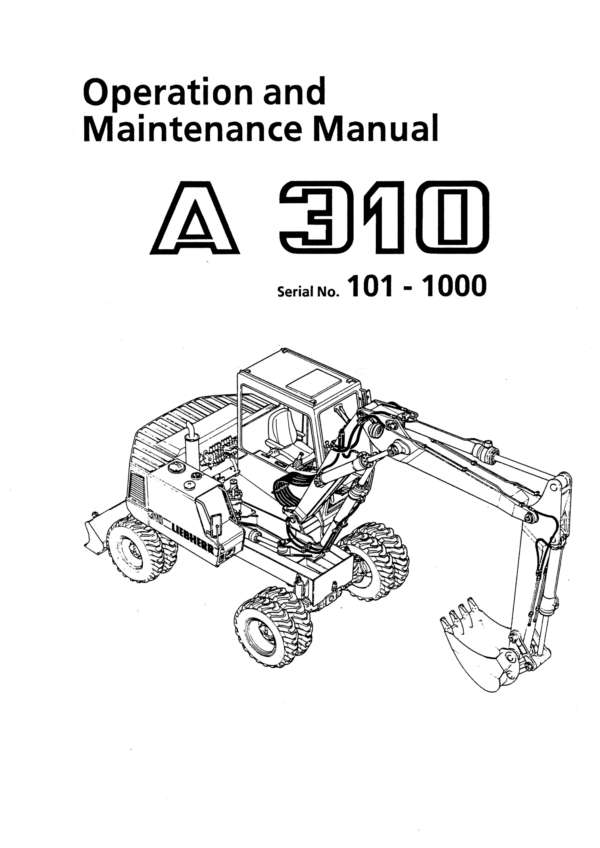 Operation and
Maintenance Manual

A 310

Serial No. 101 - 1000

LIEBHERR